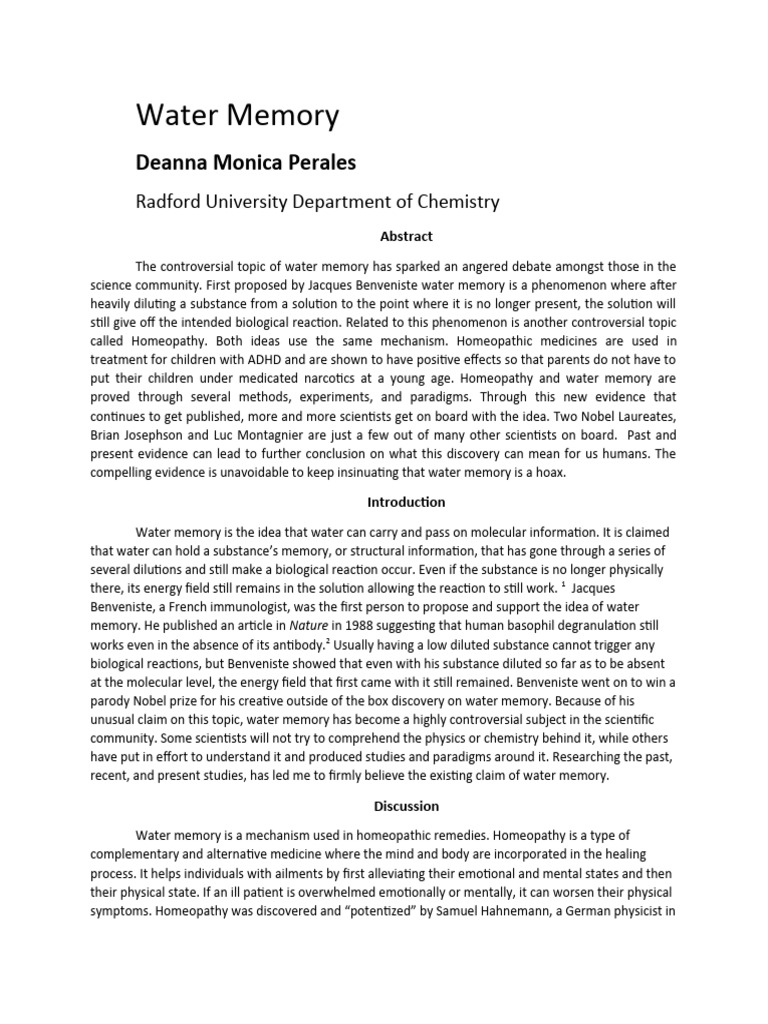 Water Memory

Deanna Monica Perales

Radford University Department of Chemistry

Abstract

The controversial topic of water memory has sparked an angered debate amongst those in the science community. First proposed by Jacques Benveniste water memory is a phenomenon where after heavily diluting a substance from a solution to the point where it is no longer present, the solution will still give off the intended biological reaction. Related to this phenomenon is another controversial topic called Homeopathy. Both ideas use the same mechanism. Homeopathic medicines are used in treatment for children with ADHD and are shown to have positive effects so that parents do not have to put their children under medicated narcotics at a young age. Homeopathy and water memory are proved through several methods, experiments, and paradigms. Through this new evidence that continues to get published, more and more scientists get on board with the idea. Two Nobel Laureates, Brian Josephson and Luc Montagnier are just a few out of many other scientists on board. Past and present evidence can lead to further conclusion on what this discovery can mean for us humans. The compelling evidence is unavoidable to keep insinuating that water memory is a hoax.

Introduction

Water memory is the idea that water can carry and pass on molecular information. It is claimed that water can hold a substance's memory, or structural information, that has gone through a series of several dilutions and still make a biological reaction occur. Even if the substance is no longer physically there, its energy field still remains in the solution allowing the reaction to still work. $^1$ Jacques Benveniste, a French immunologist, was the first person to propose and support the idea of water memory. He published an article in Nature in 1988 suggesting that human basophil degranulation still works even in the absence of its antibody.$^2$ Usually having a low diluted substance cannot trigger any biological reactions, but Benveniste showed that even with his substance diluted so far as to be absent at the molecular level, the energy field that first came with it still remained. Benveniste went on to win a parody Nobel prize for his creative outside of the box discovery on water memory. Because of his unusual claim on this topic, water memory has become a highly controversial subject in the scientific community. Some scientists will not try to comprehend the physics or chemistry behind it, while others have put in effort to understand it and produced studies and paradigms around it. Researching the past, recent, and present studies, has led me to firmly believe the existing claim of water memory.

Discussion

Water memory is a mechanism used in homeopathic remedies. Homeopathy is a type of complementary and alternative medicine where the mind and body are incorporated in the healing process. It helps individuals with ailments by first alleviating their emotional and mental states and then their physical state. If an ill patient is overwhelmed emotionally or mentally, it can worsen their physical symptoms. Homeopathy was discovered and "potentized" by Samuel Hahnemann, a German physicist in